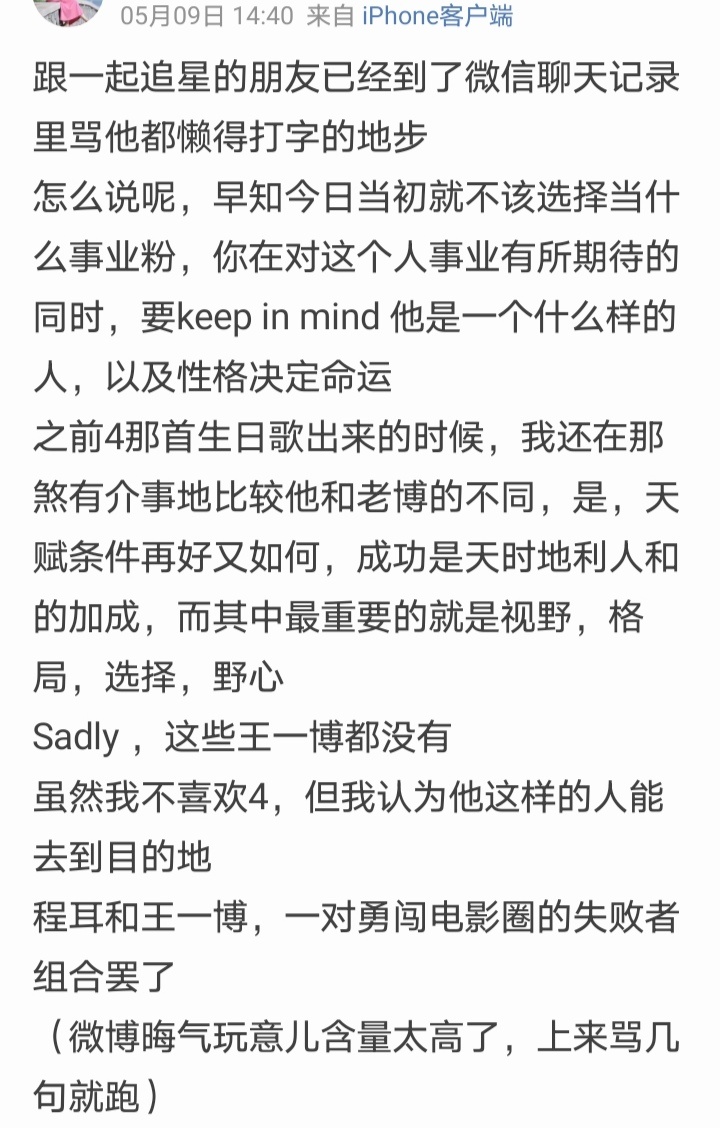 05月09日 14:40 来自 iPhone客户端

跟一起追星的朋友已经到了微信聊天记录里骂他都懒得打字的地步
怎么说呢，早知今日当初就不该选择当什么事业粉，你在对这个人事业有所期待的同时，要keep in mind 他是一个什么样的人，以及性格决定命运
之前4那首生日歌出来的时候，我还在那煞有介事地比较他和老博的不同，是，天赋条件再好又如何，成功是天时地利人和的加成，而其中最重要的就是视野，格局，选择，野心
Sadly，这些王一博都没有
虽然我不喜欢4，但我认为他这样的人能去到目的地
程耳和王一博，一对勇闯电影圈的失败者组合罢了
（微博晦气玩意儿含量太高了，上来骂几句就跑）